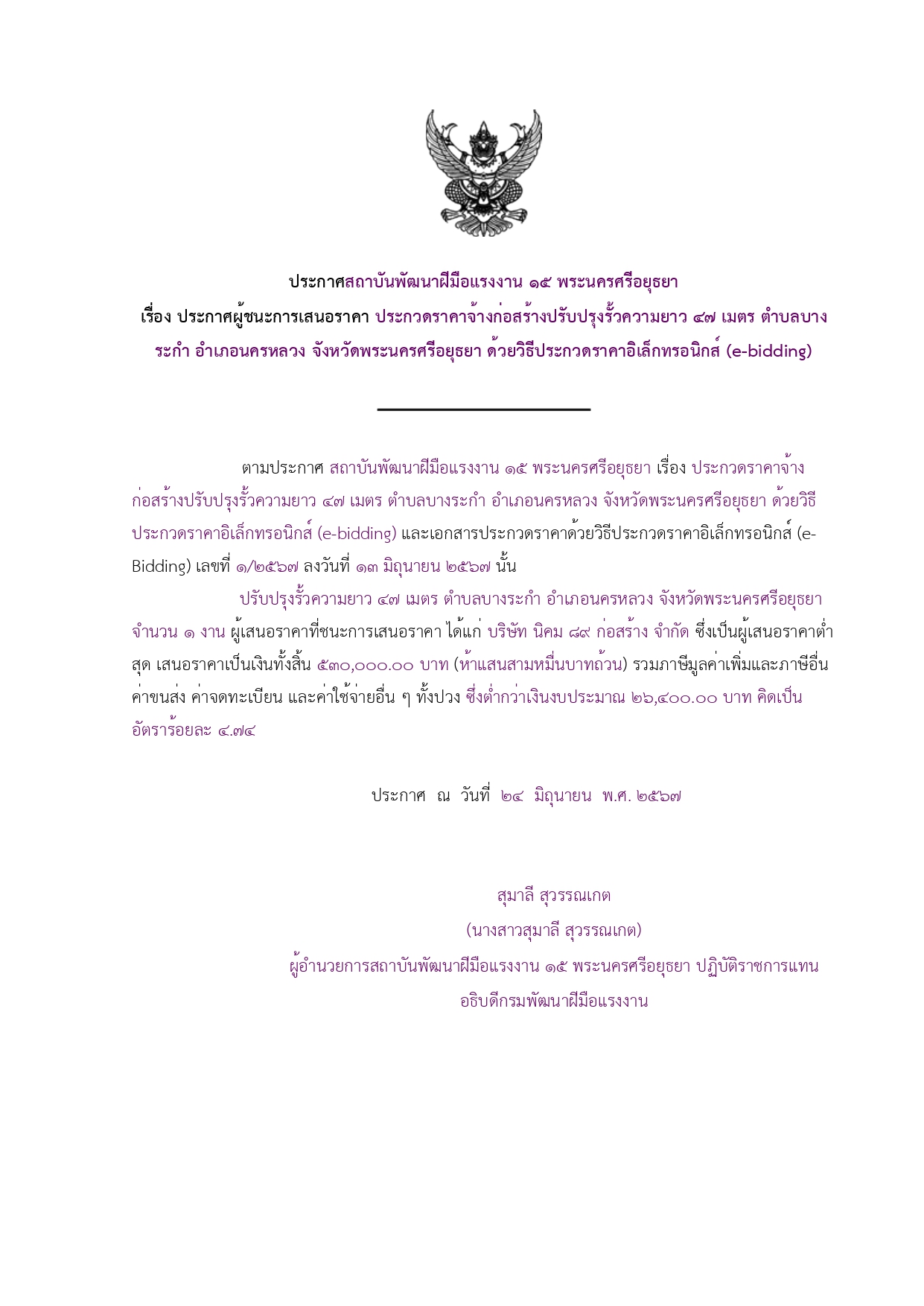 ประกาศสถาบันพัฒนาฝีมือแรงงาน ๑๕ พระนครศรีอยุธยา
เรื่อง ประกาศผู้ชนะการเสนอราคา ประกวดราคาจ้างก่อสร้างปรับปรุงรั้วความยาว ๔๗ เมตร ตำบลบางระกำ อำเภอนครหลวง จังหวัดพระนครศรีอยุธยา ด้วยวิธีประกวดราคาอิเล็กทรอนิกส์ (e-bidding)

ตามประกาศ สถาบันพัฒนาฝีมือแรงงาน ๑๕ พระนครศรีอยุธยา เรื่อง ประกวดราคาจ้างก่อสร้างปรับปรุงรั้วความยาว ๔๗ เมตร ตำบลบางระกำ อำเภอนครหลวง จังหวัดพระนครศรีอยุธยา ด้วยวิธีประกวดราคาอิเล็กทรอนิกส์ (e-bidding) และเอกสารประกวดราคาด้วยวิธีประกวดราคาอิเล็กทรอนิกส์ (e-Bidding) เลขที่ ๑/๒๕๖๗ ลงวันที่ ๑๓ มิถุนายน ๒๕๖๗ นั้น

ปรับปรุงรั้วความยาว ๔๗ เมตร ตำบลบางระกำ อำเภอนครหลวง จังหวัดพระนครศรีอยุธยา จำนวน ๑ งาน ผู้เสนอราคาที่ชนะการเสนอราคา ได้แก่ บริษัท นิคม ๘๙ ก่อสร้าง จำกัด ซึ่งเป็นผู้เสนอราคาต่ำสุด เสนอราคาเป็นเงินทั้งสิ้น ๕๓๐,๐๐๐.๐๐ บาท (ห้าแสนสามหมื่นบาทถ้วน) รวมภาษีมูลค่าเพิ่มและภาษีอื่น ค่าขนส่ง ค่าจดทะเบียน และค่าใช้จ่ายอื่น ๆ ทั้งปวง ซึ่งต่ำกว่าเงินงบประมาณ ๒๖,๔๐๐.๐๐ บาท คิดเป็นอัตราร้อยละ ๔.๗๔

ประกาศ ณ วันที่ ๒๔ มิถุนายน พ.ศ. ๒๕๖๗

สุมาลี สุวรรณเกต
(นางสาวสุมาลี สุวรรณเกต)
ผู้อำนวยการสถาบันพัฒนาฝีมือแรงงาน ๑๕ พระนครศรีอยุธยา ปฏิบัติราชการแทน
อธิบดีกรมพัฒนาฝีมือแรงงาน